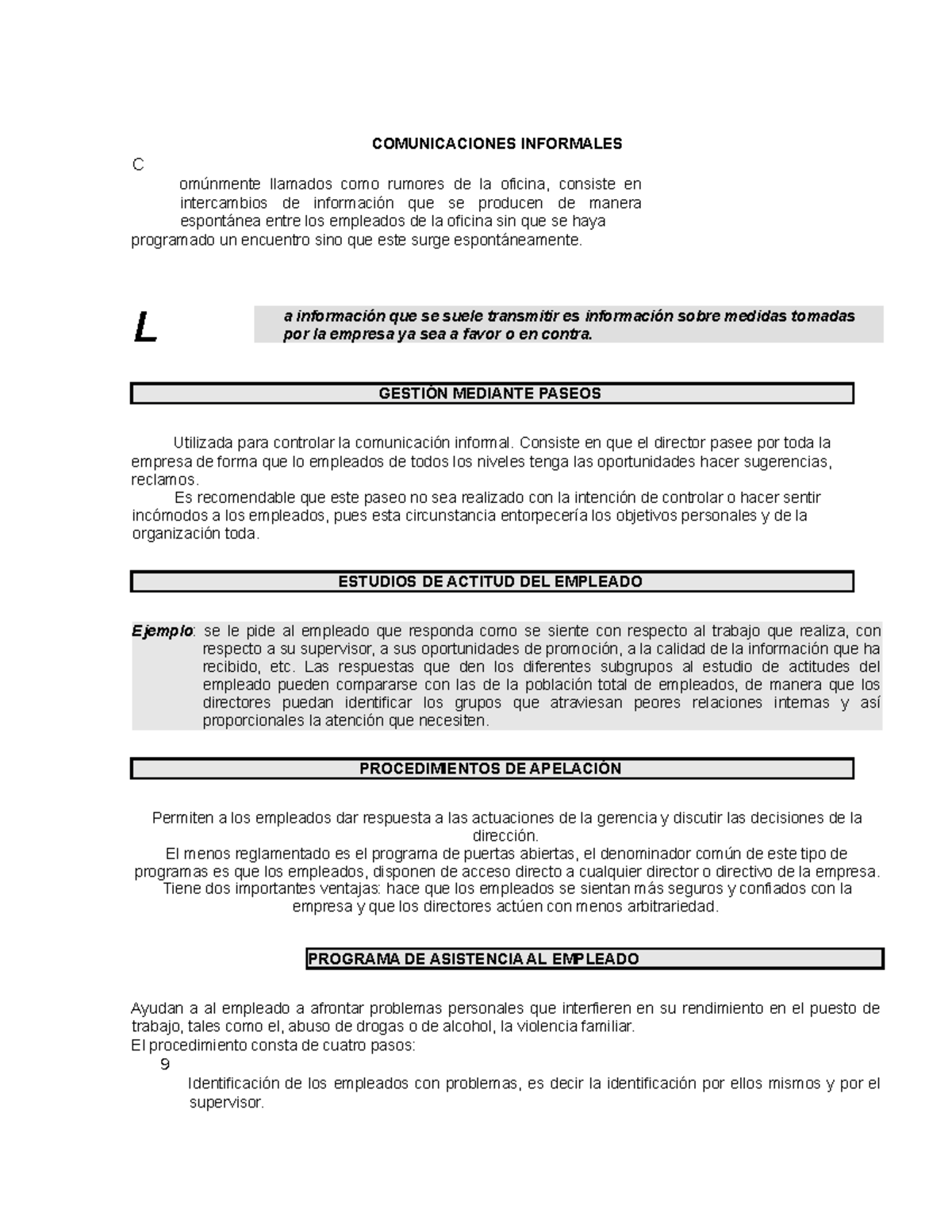 COMUNICACIONES INFORMALES

C

omúnmente llamados como rumores de la oficina, consiste en intercambios de información que se producen de manera espontánea entre los empleados de la oficina sin que se haya programado un encuentro sino que este surge espontáneamente.

L

a información que se suele transmitir es información sobre medidas tomadas por la empresa ya sea a favor o en contra.

GESTIÓN MEDIANTE PASEOS

Utilizada para controlar la comunicación informal. Consiste en que el director pasee por toda la empresa de forma que lo empleados de todos los niveles tenga las oportunidades hacer sugerencias, reclamos.
Es recomendable que este paseo no sea realizado con la intención de controlar o hacer sentir incómodos a los empleados, pues esta circunstancia entorpecería los objetivos personales y de la organización toda.

ESTUDIOS DE ACTITUD DEL EMPLEADO

Ejemplo: se le pide al empleado que responda como se siente con respecto al trabajo que realiza, con respecto a su supervisor, a sus oportunidades de promoción, a la calidad de la información que ha recibido, etc. Las respuestas que den los diferentes subgrupos al estudio de actitudes del empleado pueden compararse con las de la población total de empleados, de manera que los directores puedan identificar los grupos que atraviesan peores relaciones internas y así proporcionales la atención que necesiten.

PROCEDIMIENTOS DE APELACIÓN

Permiten a los empleados dar respuesta a las actuaciones de la gerencia y discutir las decisiones de la dirección.
El menos reglamentado es el programa de puertas abiertas, el denominador común de este tipo de programas es que los empleados, disponen de acceso directo a cualquier director o directivo de la empresa.
Tiene dos importantes ventajas: hace que los empleados se sientan más seguros y confiados con la empresa y que los directores actúen con menos arbitrariedad.

PROGRAMA DE ASISTENCIA AL EMPLEADO

Ayudan a al empleado a afrontar problemas personales que interfieren en su rendimiento en el puesto de trabajo, tales como el, abuso de drogas o de alcohol, la violencia familiar.
El procedimiento consta de cuatro pasos:
9
Identificación de los empleados con problemas, es decir la identificación por ellos mismos y por el supervisor.